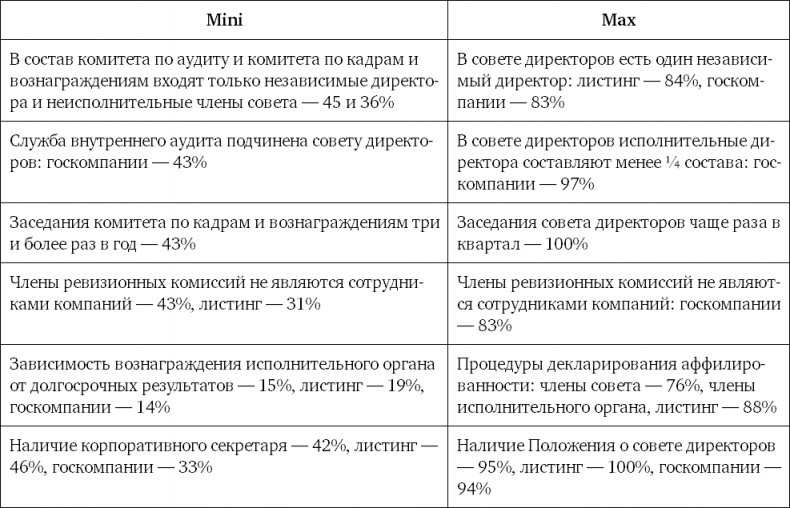 | Mini | Max |
|---|---|
| В состав комитета по аудиту и комитета по кадрам и вознаграждениям входят только независимые директора и неисполнительные члены совета — 45 и 36% | В совете директоров есть один независимый директор: листинг — 84%, госкомпании — 83% |
| Служба внутреннего аудита подчинена совету директоров: госкомпании — 43% | В совете директоров исполнительные директора составляют менее ¼ состава: госкомпании — 97% |
| Заседания комитета по кадрам и вознаграждениям три и более раз в год — 43% | Заседания совета директоров чаще раза в квартал — 100% |
| Члены ревизионных комиссий не являются сотрудниками компаний — 43%, листинг — 31% | Члены ревизионных комиссий не являются сотрудниками компаний: госкомпании — 83% |
| Зависимость вознаграждения исполнительного органа от долгосрочных результатов — 15%, листинг — 19%, госкомпании — 14% | Процедуры декларирования аффилированности: члены совета — 76%, члены исполнительного органа, листинг — 88% |
| Наличие корпоративного секретаря — 42%, листинг — 46%, госкомпании — 33% | Наличие Положения о совете директоров — 95%, листинг — 100%, госкомпании — 94% |